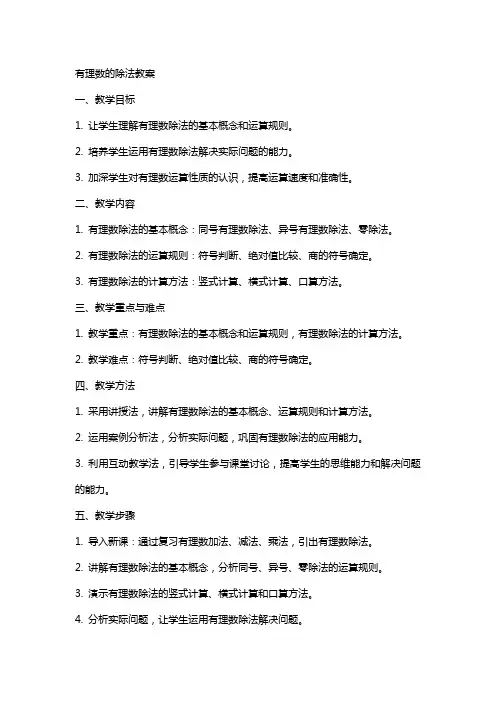 有理数的除法教案

一、教学目标

1. 让学生理解有理数除法的基本概念和运算规则。

2. 培养学生运用有理数除法解决实际问题的能力。

3. 加深学生对有理数运算性质的认识，提高运算速度和准确性。

二、教学内容

1. 有理数除法的基本概念：同号有理数除法、异号有理数除法、零除法。

2. 有理数除法的运算规则：符号判断、绝对值比较、商的符号确定。

3. 有理数除法的计算方法：竖式计算、横式计算、口算方法。

三、教学重点与难点

1. 教学重点：有理数除法的基本概念和运算规则，有理数除法的计算方法。

2. 教学难点：符号判断、绝对值比较、商的符号确定。

四、教学方法

1. 采用讲授法，讲解有理数除法的基本概念、运算规则和计算方法。

2. 运用案例分析法，分析实际问题，巩固有理数除法的应用能力。

3. 利用互动教学法，引导学生参与课堂讨论，提高学生的思维能力和解决问题的能力。

五、教学步骤

1. 导入新课：通过复习有理数加法、减法、乘法，引出有理数除法。

2. 讲解有理数除法的基本概念，分析同号、异号、零除法的运算规则。

3. 演示有理数除法的竖式计算、横式计算和口算方法。

4. 分析实际问题，让学生运用有理数除法解决问题。